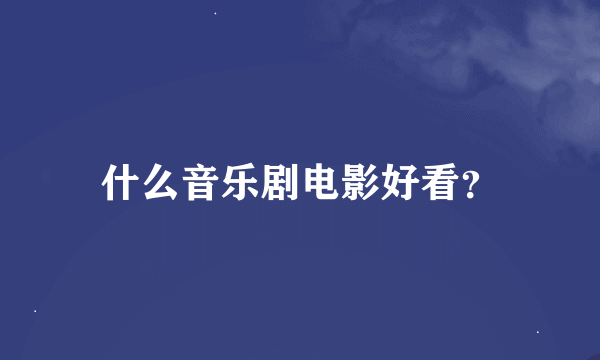 什么音乐剧电影好看?